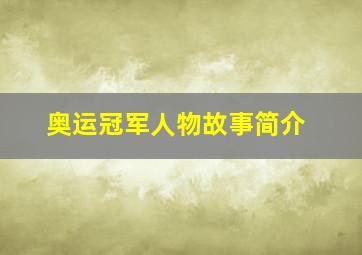 奥运冠军人物故事简介